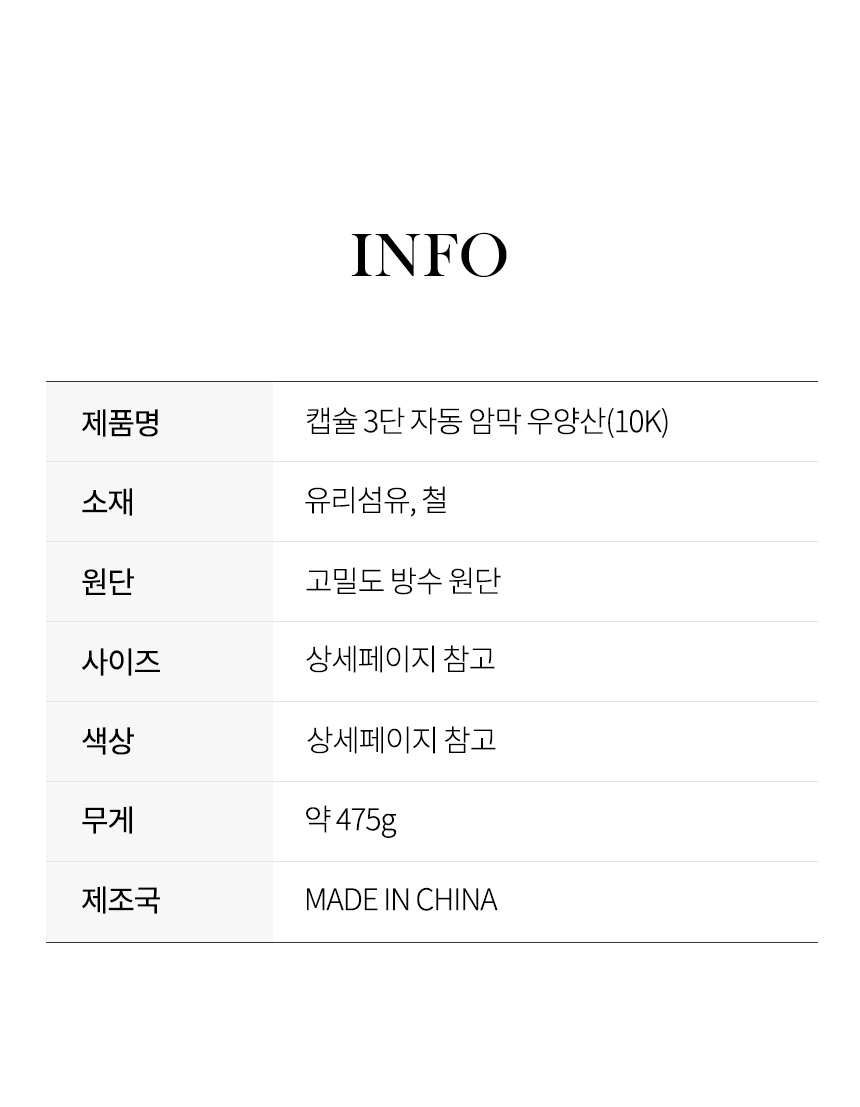 INFO

제품명
캡슐 3단 자동 암막 우양산(10K)

소재
유리섬유, 철

원단
고밀도 방수 원단

사이즈
상세페이지 참고

색상
상세페이지 참고

무게
약 475g

제조국
MADE IN CHINA